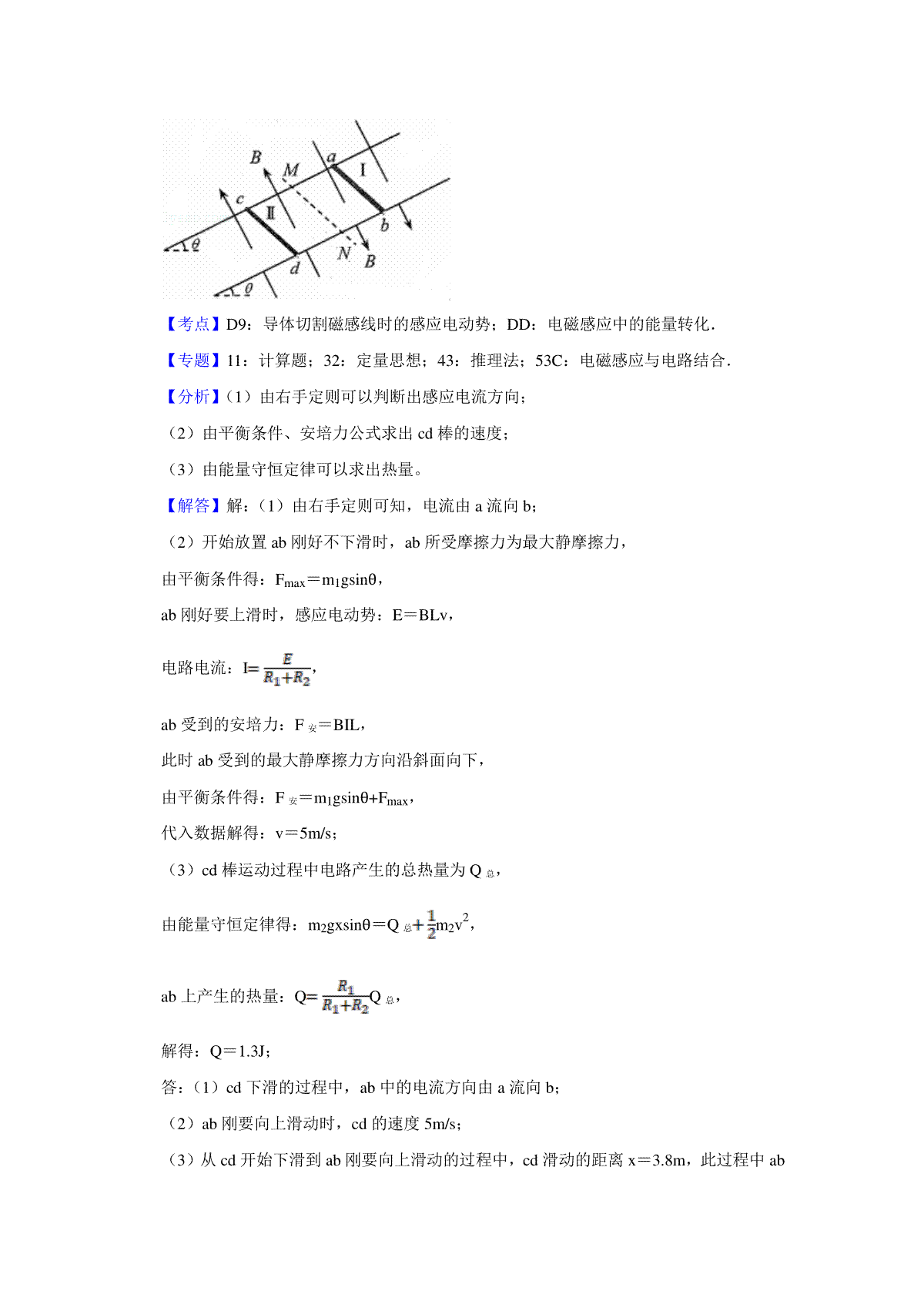 B M a I c Ⅱ b θ N B d θ

【考点】D9：导体切割磁感线时的感应电动势；DD：电磁感应中的能量转化．

【专题】11：计算题；32：定量思想；43：推理法；53C：电磁感应与电路结合．

【分析】（1）由右手定则可以判断出感应电流方向；

（2）由平衡条件、安培力公式求出 cd 棒的速度；

（3）由能量守恒定律可以求出热量。

【解答】解：（1）由右手定则可知，电流由 a 流向 b；

（2）开始放置 ab 刚好不下滑时，ab 所受摩擦力为最大静摩擦力，

由平衡条件得：$F_{max}=m_1g\sin\theta$，

ab 刚好要上滑时，感应电动势：E＝BLv，

电路电流：$I=\frac{E}{R_1+R_2}$，

ab 受到的安培力：$F_{安}=BIL$，

此时 ab 受到的最大静摩擦力方向沿斜面向下，

由平衡条件得：$F_{安}=m_1g\sin\theta+F_{max}$，

代入数据解得：v＝5m/s；

（3）cd 棒运动过程中电路产生的总热量为 $Q_{总}$，

由能量守恒定律得：$m_2gx\sin\theta=Q_{总}+\frac{1}{2}m_2v^2$，

ab 上产生的热量：$Q=\frac{R_1}{R_1+R_2}Q_{总}$，

解得：Q＝1.3J；

答：（1）cd 下滑的过程中，ab 中的电流方向由 a 流向 b；

（2）ab 刚要向上滑动时，cd 的速度 5m/s；

（3）从 cd 开始下滑到 ab 刚要向上滑动的过程中，cd 滑动的距离 x＝3.8m，此过程中 ab